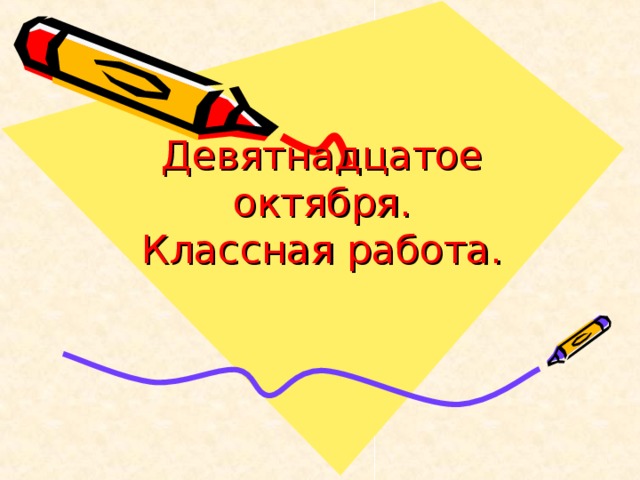 Девятнадцатое октября.
Классная работа.